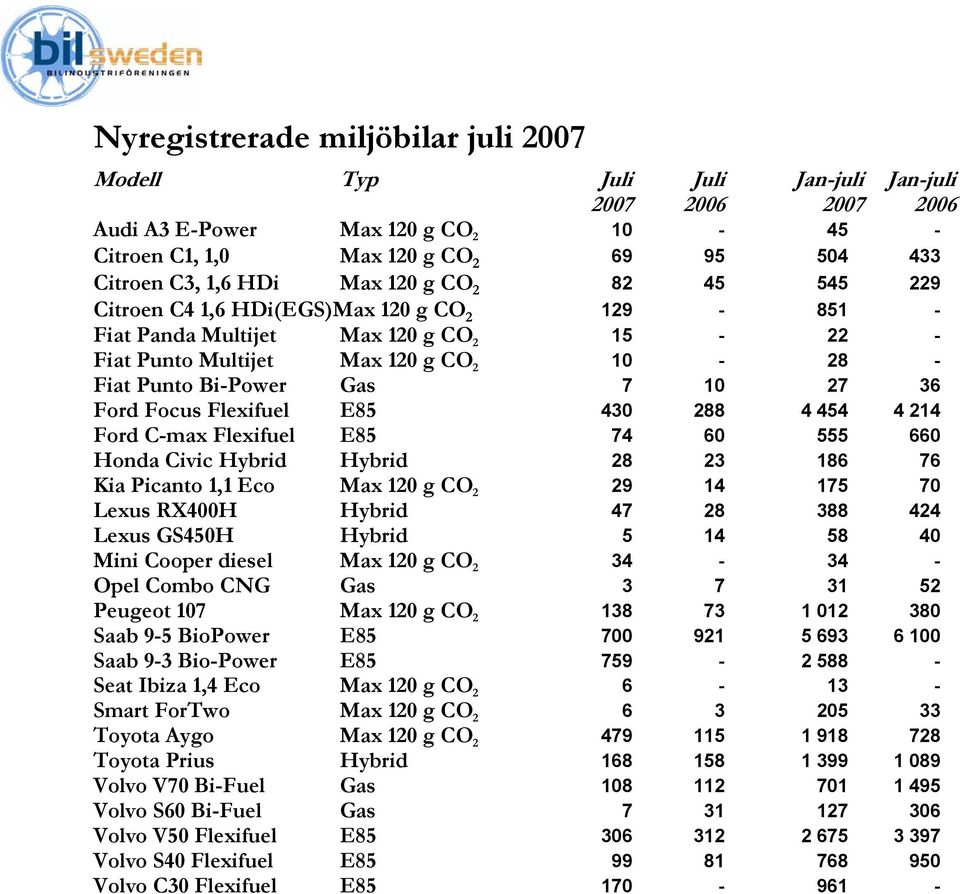 bil sweden
BILINDUSTRIFÖRENINGEN

Nyregistrerade miljöbilar juli 2007

| Modell | Typ | Juli 2007 | Juli 2006 | Jan-juli 2007 | Jan-juli 2006 |
|---|---|---|---|---|---|
| Audi A3 E-Power | Max 120 g $CO_2$ | 10 | - | 45 | - |
| Citroen C1, 1,0 | Max 120 g $CO_2$ | 69 | 95 | 504 | 433 |
| Citroen C3, 1,6 HDi | Max 120 g $CO_2$ | 82 | 45 | 545 | 229 |
| Citroen C4 1,6 HDi(EGS) | Max 120 g $CO_2$ | 129 | - | 851 | - |
| Fiat Panda Multijet | Max 120 g $CO_2$ | 15 | - | 22 | - |
| Fiat Punto Multijet | Max 120 g $CO_2$ | 10 | - | 28 | - |
| Fiat Punto Bi-Power | Gas | 7 | 10 | 27 | 36 |
| Ford Focus Flexifuel | E85 | 430 | 288 | 4 454 | 4 214 |
| Ford C-max Flexifuel | E85 | 74 | 60 | 555 | 660 |
| Honda Civic Hybrid | Hybrid | 28 | 23 | 186 | 76 |
| Kia Picanto 1,1 Eco | Max 120 g $CO_2$ | 29 | 14 | 175 | 70 |
| Lexus RX400H | Hybrid | 47 | 28 | 388 | 424 |
| Lexus GS450H | Hybrid | 5 | 14 | 58 | 40 |
| Mini Cooper diesel | Max 120 g $CO_2$ | 34 | - | 34 | - |
| Opel Combo CNG | Gas | 3 | 7 | 31 | 52 |
| Peugeot 107 | Max 120 g $CO_2$ | 138 | 73 | 1 012 | 380 |
| Saab 9-5 BioPower | E85 | 700 | 921 | 5 693 | 6 100 |
| Saab 9-3 Bio-Power | E85 | 759 | - | 2 588 | - |
| Seat Ibiza 1,4 Eco | Max 120 g $CO_2$ | 6 | - | 13 | - |
| Smart ForTwo | Max 120 g $CO_2$ | 6 | 3 | 205 | 33 |
| Toyota Aygo | Max 120 g $CO_2$ | 479 | 115 | 1 918 | 728 |
| Toyota Prius | Hybrid | 168 | 158 | 1 399 | 1 089 |
| Volvo V70 Bi-Fuel | Gas | 108 | 112 | 701 | 1 495 |
| Volvo S60 Bi-Fuel | Gas | 7 | 31 | 127 | 306 |
| Volvo V50 Flexifuel | E85 | 306 | 312 | 2 675 | 3 397 |
| Volvo S40 Flexifuel | E85 | 99 | 81 | 768 | 950 |
| Volvo C30 Flexifuel | E85 | 170 | - | 961 | - |